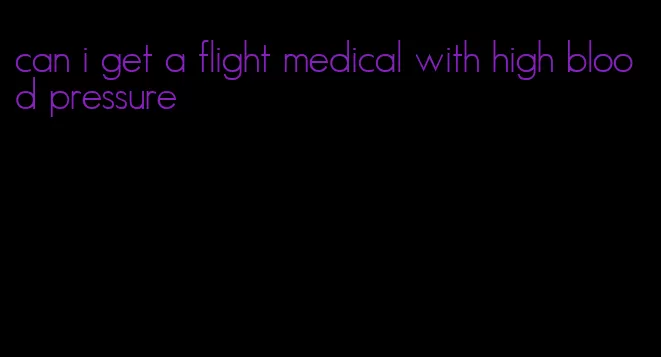 can i get a flight medical with high blood pressure